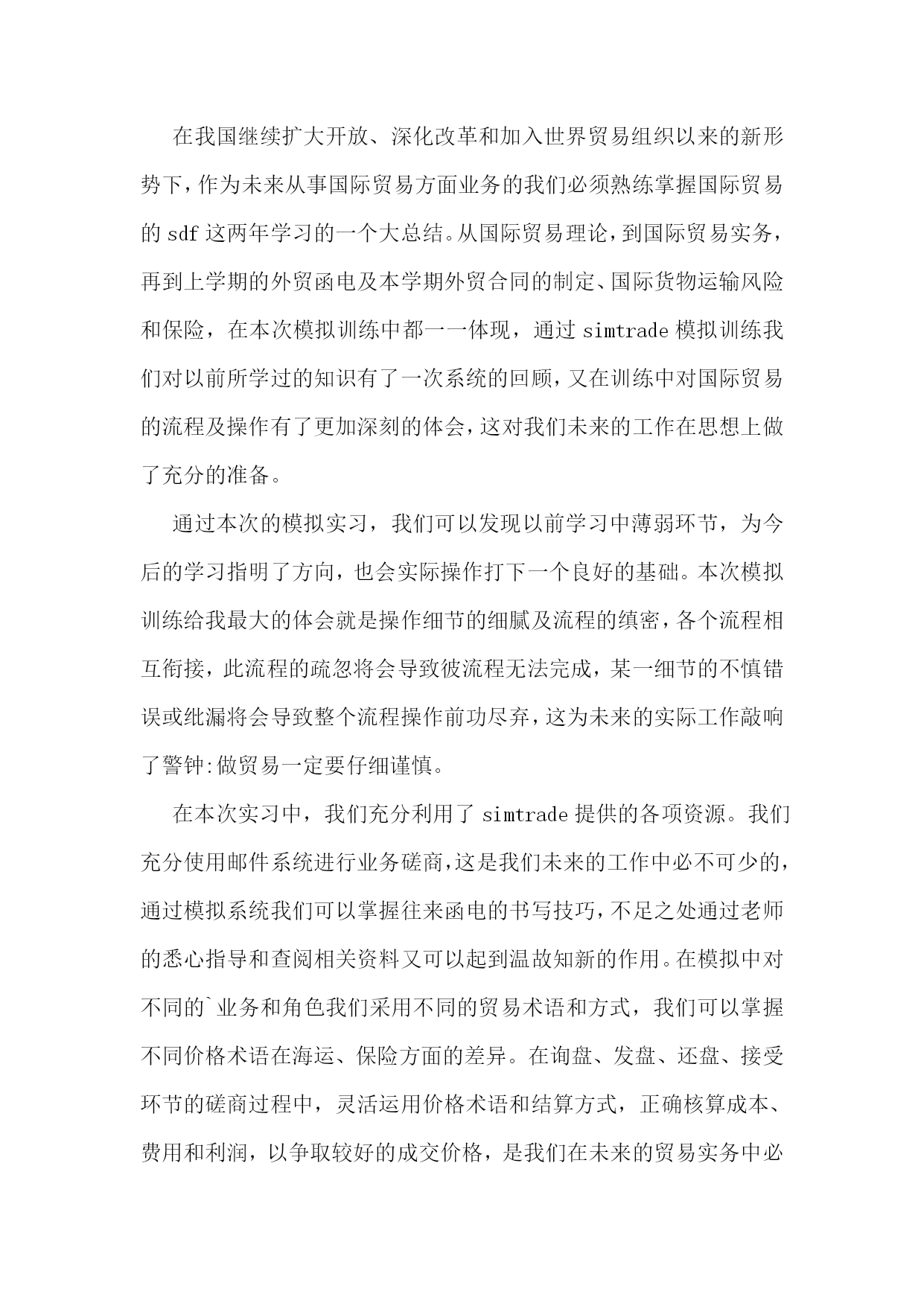 在我国继续扩大开放、深化改革和加入世界贸易组织以来的新形势下，作为未来从事国际贸易方面业务的我们必须熟练掌握国际贸易的 sdf 这两年学习的一个大总结。从国际贸易理论，到国际贸易实务，再到上学期的外贸函电及本学期外贸合同的制定、国际货物运输风险和保险，在本次模拟训练中都一一体现，通过 simtrade 模拟训练我们对以前所学过的知识有了一次系统的回顾，又在训练中对国际贸易的流程及操作有了更加深刻的体会，这对我们未来的工作在思想上做了充分的准备。

通过本次的模拟实习，我们可以发现以前学习中薄弱环节，为今后的学习指明了方向，也会实际操作打下一个良好的基础。本次模拟训练给我最大的体会就是操作细节的细腻及流程的缜密，各个流程相互衔接，此流程的疏忽将会导致彼流程无法完成，某一细节的不慎错误或纰漏将会导致整个流程操作前功尽弃，这为未来的实际工作敲响了警钟:做贸易一定要仔细谨慎。

在本次实习中，我们充分利用了 simtrade 提供的各项资源。我们充分使用邮件系统进行业务磋商，这是我们未来的工作中必不可少的，通过模拟系统我们可以掌握往来函电的书写技巧，不足之处通过老师的悉心指导和查阅相关资料又可以起到温故知新的作用。在模拟中对不同的`业务和角色我们采用不同的贸易术语和方式，我们可以掌握不同价格术语在海运、保险方面的差异。在询盘、发盘、还盘、接受环节的磋商过程中，灵活运用价格术语和结算方式，正确核算成本、费用和利润，以争取较好的成交价格，是我们在未来的贸易实务中必